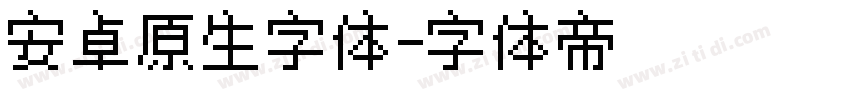 安卓原生字体-字体帝

www.zitidi.com